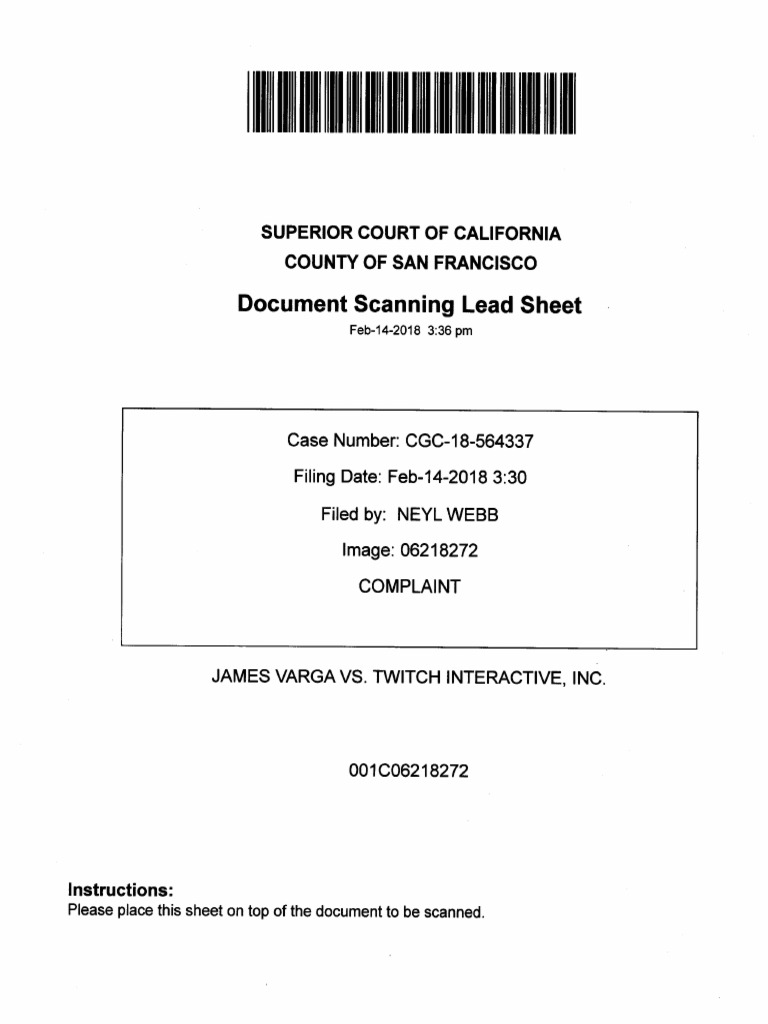 SUPERIOR COURT OF CALIFORNIA
COUNTY OF SAN FRANCISCO

Document Scanning Lead Sheet
Feb-14-2018 3:36 pm

Case Number: CGC-18-564337
Filing Date: Feb-14-2018 3:30
Filed by: NEYL WEBB
Image: 06218272
COMPLAINT

JAMES VARGA VS. TWITCH INTERACTIVE, INC.

001C06218272

Instructions:
Please place this sheet on top of the document to be scanned.